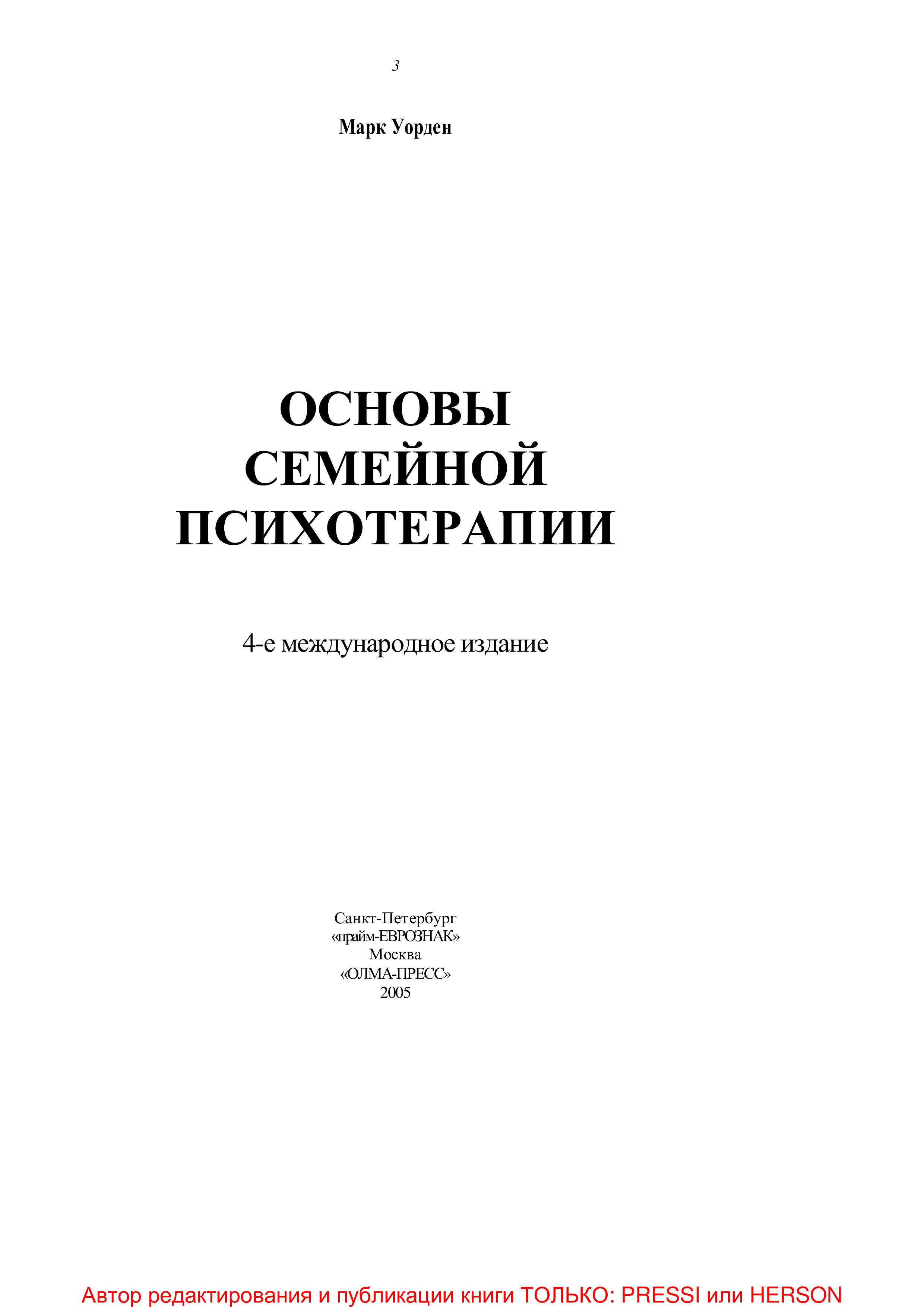 3

Марк Уорден

ОСНОВЫ
СЕМЕЙНОЙ
ПСИХОТЕРАПИИ

4-е международное издание

Санкт-Петербург
«прайм-ЕВРОЗНАК»
Москва
«ОЛМА-ПРЕСС»
2005

Автор редактирования и публикации книги ТОЛЬКО: PRESSI или HERSON